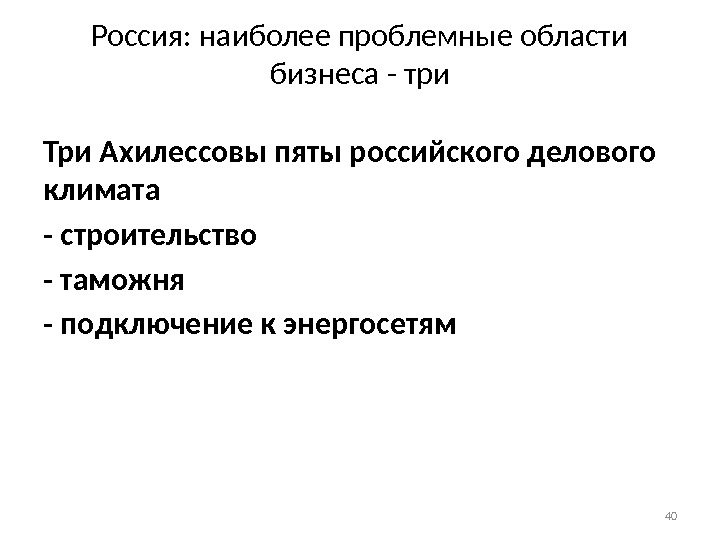 Россия: наиболее проблемные области бизнеса - три

Три Ахилессовы пяты российского делового климата

- строительство

- таможня

- подключение к энергосетям

40